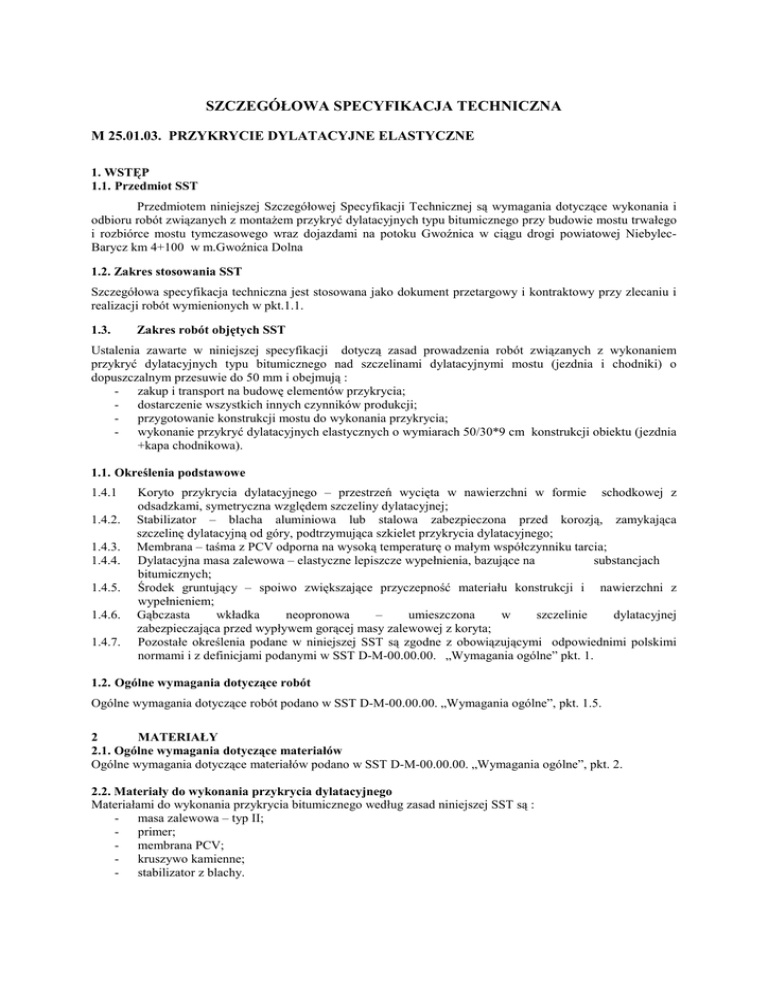 SZCZEGÓŁOWA SPECYFIKACJA TECHNICZNA

M 25.01.03. PRZYKRYCIE DYLATACYJNE ELASTYCZNE

1. WSTĘP
1.1. Przedmiot SST

Przedmiotem niniejszej Szczegółowej Specyfikacji Technicznej są wymagania dotyczące wykonania i odbioru robót związanych z montażem przykryć dylatacyjnych typu bitumicznego przy budowie mostu trwałego i rozbiórce mostu tymczasowego wraz dojazdami na potoku Gwoźnica w ciągu drogi powiatowej Niebylec-Barycz km 4+100 w m.Gwoźnica Dolna

1.2. Zakres stosowania SST

Szczegółowa specyfikacja techniczna jest stosowana jako dokument przetargowy i kontraktowy przy zlecaniu i realizacji robót wymienionych w pkt.1.1.

1.3. Zakres robót objętych SST

Ustalenia zawarte w niniejszej specyfikacji dotyczą zasad prowadzenia robót związanych z wykonaniem przykryć dylatacyjnych typu bitumicznego nad szczelinami dylatacyjnymi mostu (jezdnia i chodniki) o dopuszczalnym przesuwie do 50 mm i obejmują :
- zakup i transport na budowę elementów przykrycia;
- dostarczenie wszystkich innych czynników produkcji;
- przygotowanie konstrukcji mostu do wykonania przykrycia;
- wykonanie przykryć dylatacyjnych elastycznych o wymiarach 50/30*9 cm konstrukcji obiektu (jezdnia +kapa chodnikowa).

1.1. Określenia podstawowe

1.4.1 Koryto przykrycia dylatacyjnego – przestrzeń wycięta w nawierzchni w formie schodkowej z odsadzkami, symetryczna względem szczeliny dylatacyjnej;
1.4.2. Stabilizator – blacha aluminiowa lub stalowa zabezpieczona przed korozją, zamykająca szczelinę dylatacyjną od góry, podtrzymująca szkielet przykrycia dylatacyjnego;
1.4.3. Membrana – taśma z PCV odporna na wysoką temperaturę o małym współczynniku tarcia;
1.4.4. Dylatacyjna masa zalewowa – elastyczne lepiszcze wypełnienia, bazujące na substancjach bitumicznych;
1.4.5. Środek gruntujący – spoiwo zwiększające przyczepność materiału konstrukcji i nawierzchni z wypełnieniem;
1.4.6. Gąbczasta wkładka neopronowa – umieszczona w szczelinie dylatacyjnej zabezpieczająca przed wypływem gorącej masy zalewowej z koryta;
1.4.7. Pozostałe określenia podane w niniejszej SST są zgodne z obowiązującymi odpowiednimi polskimi normami i z definicjami podanymi w SST D-M-00.00.00. „Wymagania ogólne" pkt. 1.

1.2. Ogólne wymagania dotyczące robót

Ogólne wymagania dotyczące robót podano w SST D-M-00.00.00. „Wymagania ogólne", pkt. 1.5.

2 MATERIAŁY
2.1. Ogólne wymagania dotyczące materiałów
Ogólne wymagania dotyczące materiałów podano w SST D-M-00.00.00. „Wymagania ogólne", pkt. 2.

2.2. Materiały do wykonania przykrycia dylatacyjnego
Materiałami do wykonania przykrycia bitumicznego według zasad niniejszej SST są :
- masa zalewowa – typ II;
- primer;
- membrana PCV;
- kruszywo kamienne;
- stabilizator z blachy.